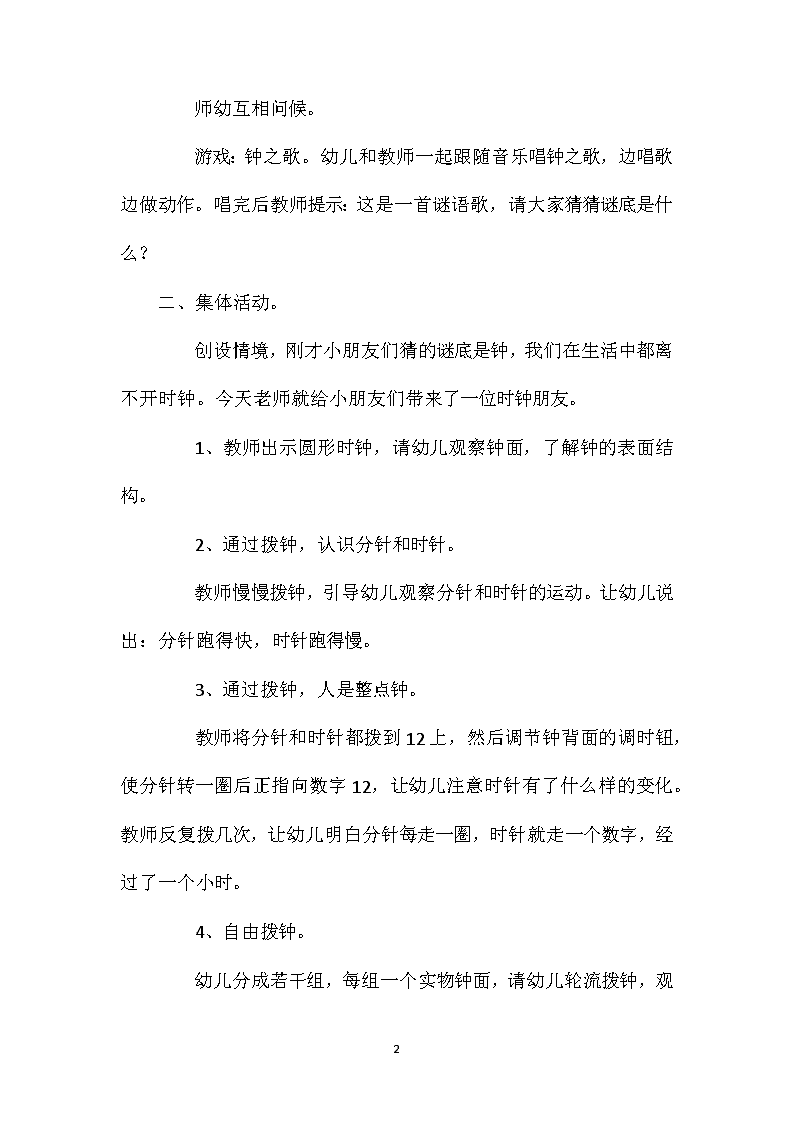 师幼互相问候。

游戏：钟之歌。幼儿和教师一起跟随音乐唱钟之歌，边唱歌边做动作。唱完后教师提示：这是一首谜语歌，请大家猜猜谜底是什么？

二、集体活动。

创设情境，刚才小朋友们猜的谜底是钟，我们在生活中都离不开时钟。今天老师就给小朋友们带来了一位时钟朋友。

1、教师出示圆形时钟，请幼儿观察钟面，了解钟的表面结构。

2、通过拨钟，认识分针和时针。

教师慢慢拨钟，引导幼儿观察分针和时针的运动。让幼儿说出：分针跑得快，时针跑得慢。

3、通过拨钟，人是整点钟。

教师将分针和时针都拨到12上，然后调节钟背面的调时钮，使分针转一圈后正指向数字12，让幼儿注意时针有了什么样的变化。教师反复拨几次，让幼儿明白分针每走一圈，时针就走一个数字，经过了一个小时。

4、自由拨钟。

幼儿分成若干组，每组一个实物钟面，请幼儿轮流拨钟，观

2